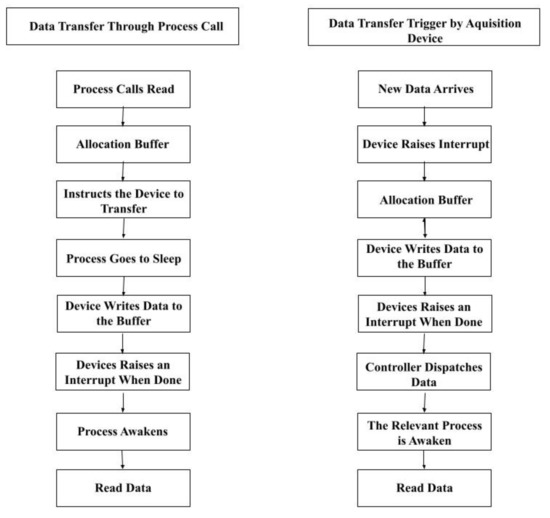 Data Transfer Through Process Call

Process Calls Read

Allocation Buffer

Instructs the Device to Transfer

Process Goes to Sleep

Device Writes Data to the Buffer

Devices Raises an Interrupt When Done

Process Awakens

Read Data

Data Transfer Trigger by Aquisition Device

New Data Arrives

Device Raises Interrupt

Allocation Buffer

Device Writes Data to the Buffer

Devices Raises an Interrupt When Done

Controller Dispatches Data

The Relevant Process is Awaken

Read Data